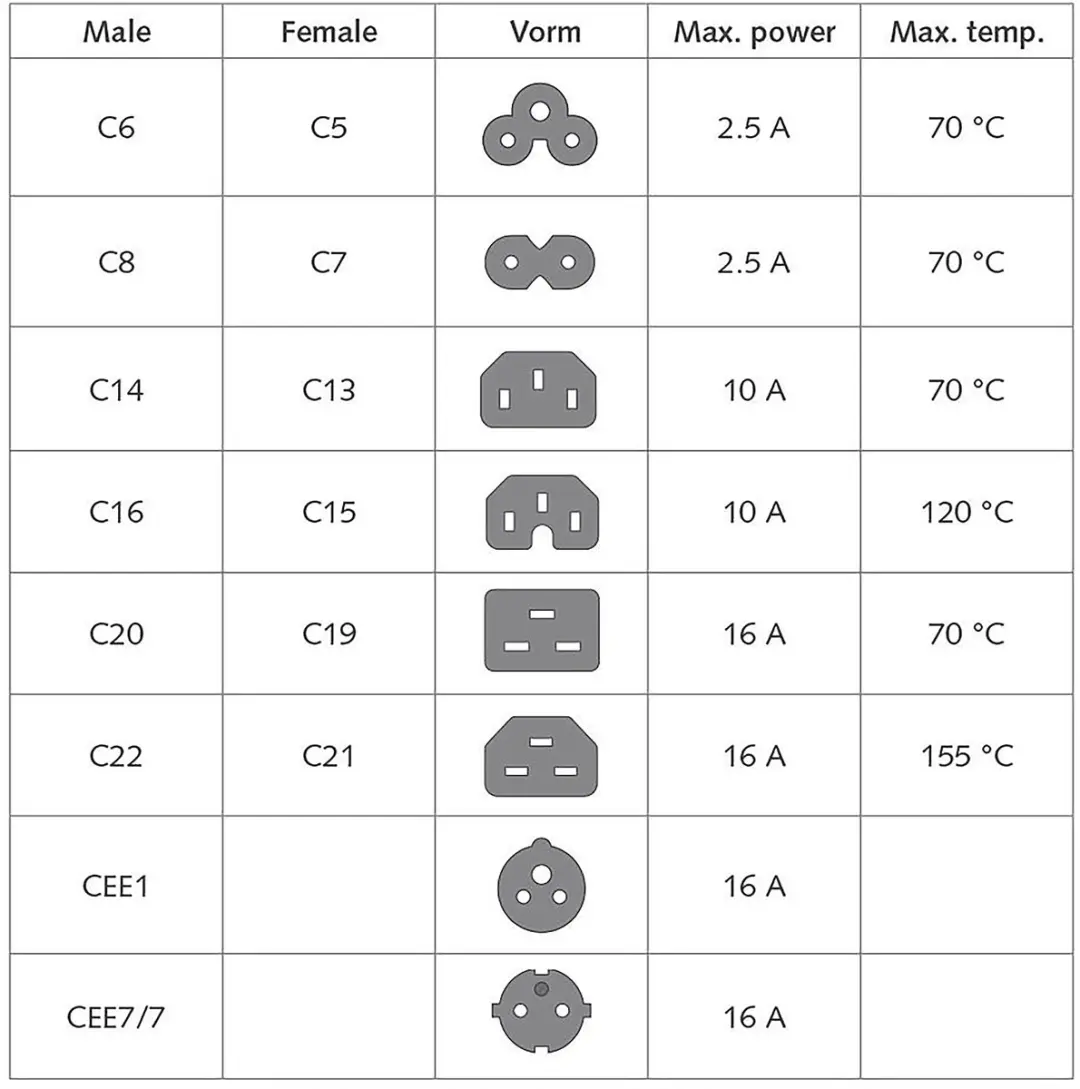 | Male | Female | Vorm | Max. power | Max. temp. |
|---|---|---|---|---|
| C6 | C5 | | 2.5 A | 70 °C |
| C8 | C7 | | 2.5 A | 70 °C |
| C14 | C13 | | 10 A | 70 °C |
| C16 | C15 | | 10 A | 120 °C |
| C20 | C19 | | 16 A | 70 °C |
| C22 | C21 | | 16 A | 155 °C |
| CEE1 | | | 16 A | |
| CEE7/7 | | | 16 A | |